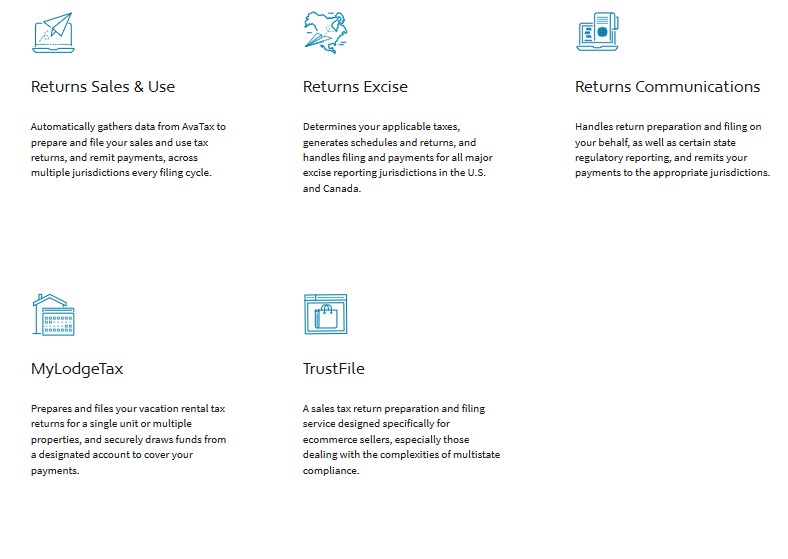 Returns Sales & Use

Automatically gathers data from AvaTax to prepare and file your sales and use tax returns, and remit payments, across multiple jurisdictions every filing cycle.

Returns Excise

Determines your applicable taxes, generates schedules and returns, and handles filing and payments for all major excise reporting jurisdictions in the U.S. and Canada.

Returns Communications

Handles return preparation and filing on your behalf, as well as certain state regulatory reporting, and remits your payments to the appropriate jurisdictions.

MyLodgeTax

Prepares and files your vacation rental tax returns for a single unit or multiple properties, and securely draws funds from a designated account to cover your payments.

TrustFile

A sales tax return preparation and filing service designed specifically for ecommerce sellers, especially those dealing with the complexities of multistate compliance.